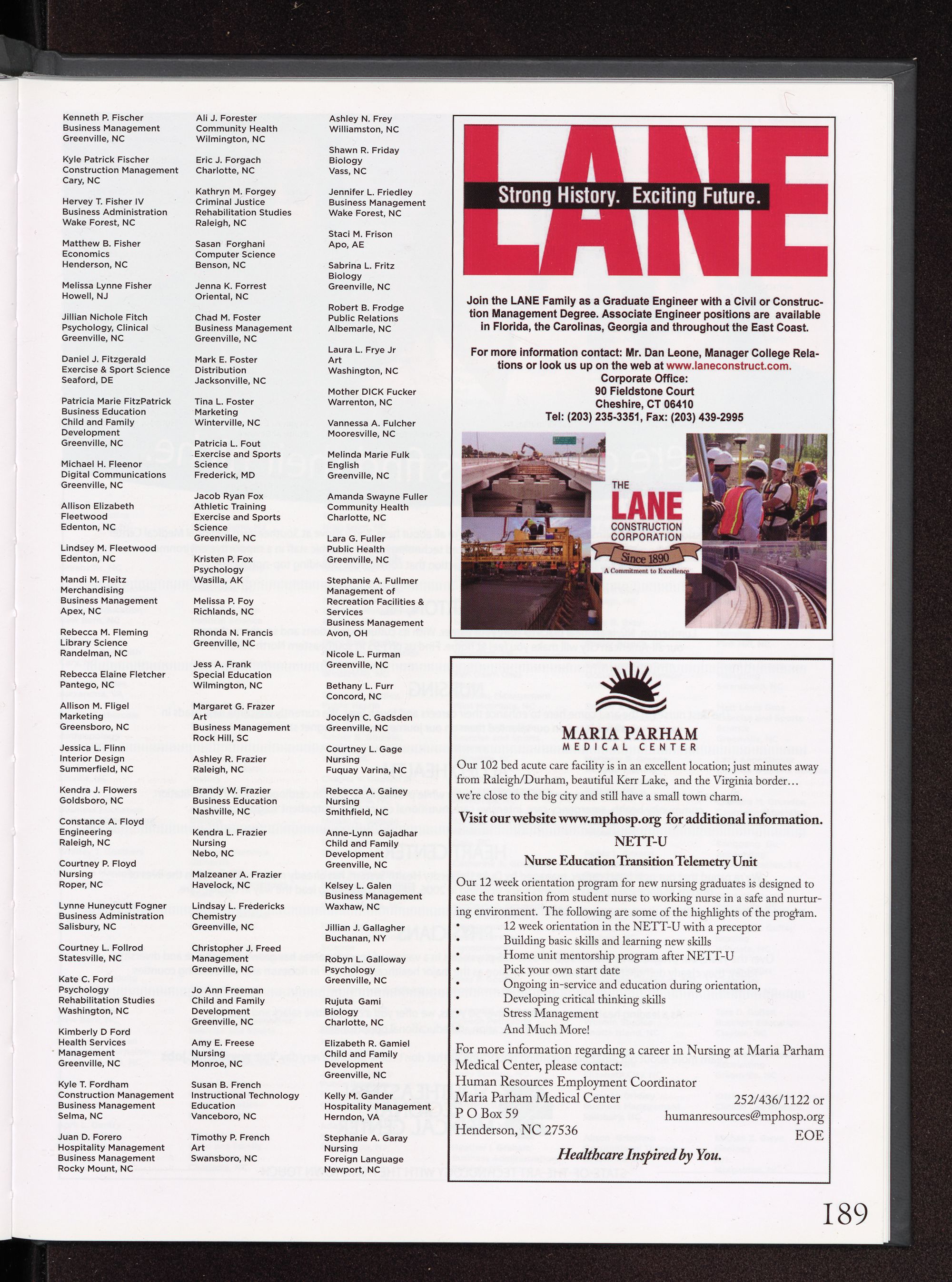 Kenneth P. Fischer
Business Management
Greenville, NC

Kyle Patrick Fischer
Construction Management
Cary, NC

Hervey T. Fisher IV
Business Administration
Wake Forest, NC

Matthew B. Fisher
Economics
Henderson, NC

Melissa Lynne Fisher
Howell, NJ

Jillian Nichole Fitch
Psychology, Clinical
Greenville, NC

Daniel J. Fitzgerald
Exercise & Sport Science
Seaford, DE

Patricia Marie FitzPatrick
Business Education
Child and Family Development
Greenville, NC

Michael H. Fleenor
Digital Communications
Greenville, NC

Allison Elizabeth Fleetwood
Edenton, NC

Lindsey M. Fleetwood
Edenton, NC

Mandi M. Fleitz
Merchandising
Business Management
Apex, NC

Rebecca M. Fleming
Library Science
Randelman, NC

Rebecca Elaine Fletcher
Pantego, NC

Allison M. Fligel
Marketing
Greensboro, NC

Jessica L. Flinn
Interior Design
Summerfield, NC

Kendra J. Flowers
Goldsboro, NC

Constance A. Floyd
Engineering
Raleigh, NC

Courtney P. Floyd
Nursing
Roper, NC

Lynne Huneycutt Fogner
Business Administration
Salisbury, NC

Courtney L. Follrod
Statesville, NC

Kate C. Ford
Psychology
Rehabilitation Studies
Washington, NC

Kimberly D Ford
Health Services Management
Greenville, NC

Kyle T. Fordham
Construction Management
Business Management
Selma, NC

Juan D. Forero
Hospitality Management
Business Management
Rocky Mount, NC

Ali J. Forester
Community Health
Wilmington, NC

Eric J. Forgach
Charlotte, NC

Kathryn M. Forgey
Criminal Justice
Rehabilitation Studies
Raleigh, NC

Sasan Forghani
Computer Science
Benson, NC

Jenna K. Forrest
Oriental, NC

Chad M. Foster
Business Management
Greenville, NC

Mark E. Foster
Distribution
Jacksonville, NC

Tina L. Foster
Marketing
Winterville, NC

Patricia L. Fout
Exercise and Sports Science
Frederick, MD

Jacob Ryan Fox
Athletic Training
Exercise and Sports Science
Greenville, NC

Kristen P. Fox
Psychology
Wasilla, AK

Melissa P. Foy
Richlands, NC

Rhonda N. Francis
Greenville, NC

Jess A. Frank
Special Education
Wilmington, NC

Margaret G. Frazer
Art
Business Management
Rock Hill, SC

Ashley R. Frazier
Raleigh, NC

Brandy W. Frazier
Business Education
Nashville, NC

Kendra L. Frazier
Nursing
Nebo, NC

Malzeaner A. Frazier
Havelock, NC

Lindsay L. Fredericks
Chemistry
Greenville, NC

Christopher J. Freed
Management
Greenville, NC

Jo Ann Freeman
Child and Family Development
Greenville, NC

Amy E. Freese
Nursing
Monroe, NC

Susan B. French
Instructional Technology Education
Vanceboro, NC

Timothy P. French
Art
Swansboro, NC

Ashley N. Frey
Williamston, NC

Shawn R. Friday
Biology
Vass, NC

Jennifer L. Friedley
Business Management
Wake Forest, NC

Staci M. Frison
Apo, AE

Sabrina L. Fritz
Biology
Greenville, NC

Robert B. Frodge
Public Relations
Albemarle, NC

Laura L. Frye Jr
Art
Washington, NC

Mother DICK Fucker
Warrenton, NC

Vannessa A. Fulcher
Mooresville, NC

Melinda Marie Fulk
English
Greenville, NC

Amanda Swayne Fuller
Community Health
Charlotte, NC

Lara G. Fuller
Public Health
Greenville, NC

Stephanie A. Fullmer
Management of Recreation Facilities & Services
Business Management
Avon, OH

Nicole L. Furman
Greenville, NC

Bethany L. Furr
Concord, NC

Jocelyn C. Gadsden
Greenville, NC

Courtney L. Gage
Nursing
Fuquay Varina, NC

Rebecca A. Gainey
Nursing
Smithfield, NC

Anne-Lynn Gajadhar
Child and Family Development
Greenville, NC

Kelsey L. Galen
Business Management
Waxhaw, NC

Jillian J. Gallagher
Buchanan, NY

Robyn L. Galloway
Psychology
Greenville, NC

Rujuta Gami
Biology
Charlotte, NC

Elizabeth R. Gamiel
Child and Family Development
Greenville, NC

Kelly M. Gander
Hospitality Management
Herndon, VA

Stephanie A. Garay
Nursing
Foreign Language
Newport, NC

LANE
Strong History. Exciting Future.

Join the LANE Family as a Graduate Engineer with a Civil or Construction Management Degree. Associate Engineer positions are available in Florida, the Carolinas, Georgia and throughout the East Coast.

For more information contact: Mr. Dan Leone, Manager College Relations or look us up on the web at www.laneconstruct.com.
Corporate Office:
90 Fieldstone Court
Cheshire, CT 06410
Tel: (203) 235-3351, Fax: (203) 439-2995

THE LANE CONSTRUCTION CORPORATION
Since 1890
A Commitment to Excellence

MARIA PARHAM MEDICAL CENTER
Our 102 bed acute care facility is in an excellent location; just minutes away from Raleigh/Durham, beautiful Kerr Lake, and the Virginia border… we're close to the big city and still have a small town charm.

Visit our website www.mphosp.org for additional information.

NETT-U
Nurse Education Transition Telemetry Unit

Our 12 week orientation program for new nursing graduates is designed to ease the transition from student nurse to working nurse in a safe and nurturing environment. The following are some of the highlights of the program.
• 12 week orientation in the NETT-U with a preceptor
• Building basic skills and learning new skills
• Home unit mentorship program after NETT-U
• Pick your own start date
• Ongoing in-service and education during orientation,
• Developing critical thinking skills
• Stress Management
• And Much More!

For more information regarding a career in Nursing at Maria Parham Medical Center, please contact:
Human Resources Employment Coordinator
Maria Parham Medical Center
P O Box 59
Henderson, NC 27536
252/436/1122 or
humanresources@mphosp.org
EOE

Healthcare Inspired by You.

189